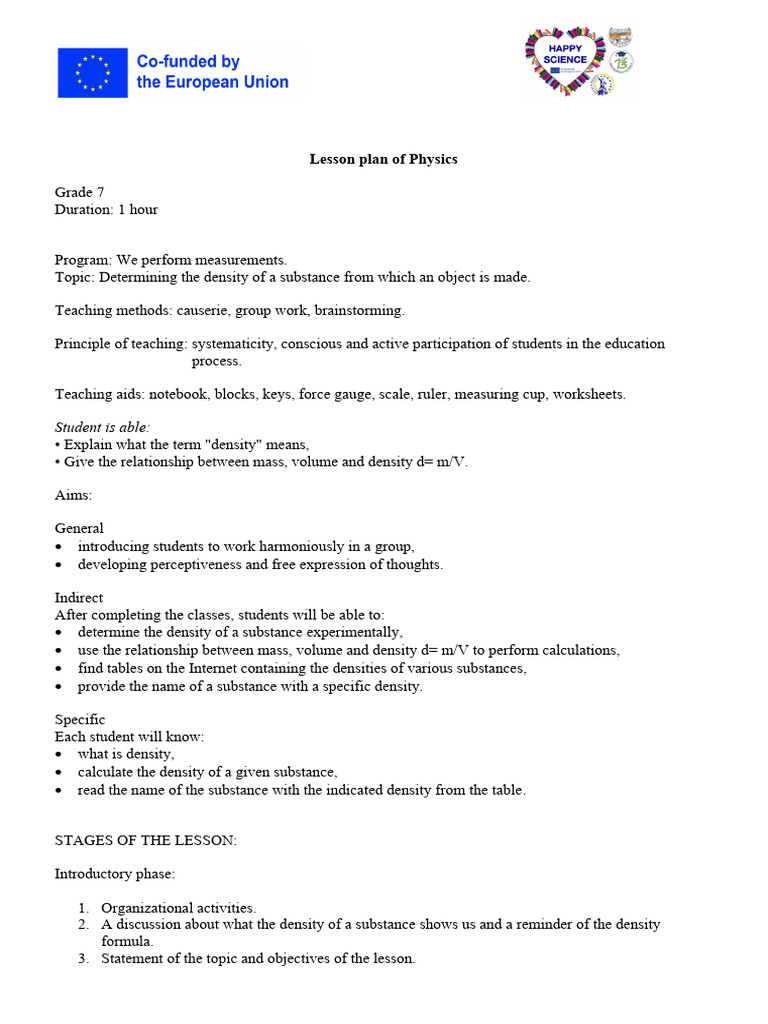 Co-funded by the European Union

HAPPY SCIENCE

Lesson plan of Physics

Grade 7
Duration: 1 hour

Program: We perform measurements.
Topic: Determining the density of a substance from which an object is made.

Teaching methods: causerie, group work, brainstorming.

Principle of teaching: systematicity, conscious and active participation of students in the education process.

Teaching aids: notebook, blocks, keys, force gauge, scale, ruler, measuring cup, worksheets.

Student is able:
• Explain what the term "density" means,
• Give the relationship between mass, volume and density d= m/V.

Aims:

General
• introducing students to work harmoniously in a group,
• developing perceptiveness and free expression of thoughts.

Indirect
After completing the classes, students will be able to:
• determine the density of a substance experimentally,
• use the relationship between mass, volume and density d= m/V to perform calculations,
• find tables on the Internet containing the densities of various substances,
• provide the name of a substance with a specific density.

Specific
Each student will know:
• what is density,
• calculate the density of a given substance,
• read the name of the substance with the indicated density from the table.

STAGES OF THE LESSON:

Introductory phase:

1. Organizational activities.
2. A discussion about what the density of a substance shows us and a reminder of the density formula.
3. Statement of the topic and objectives of the lesson.